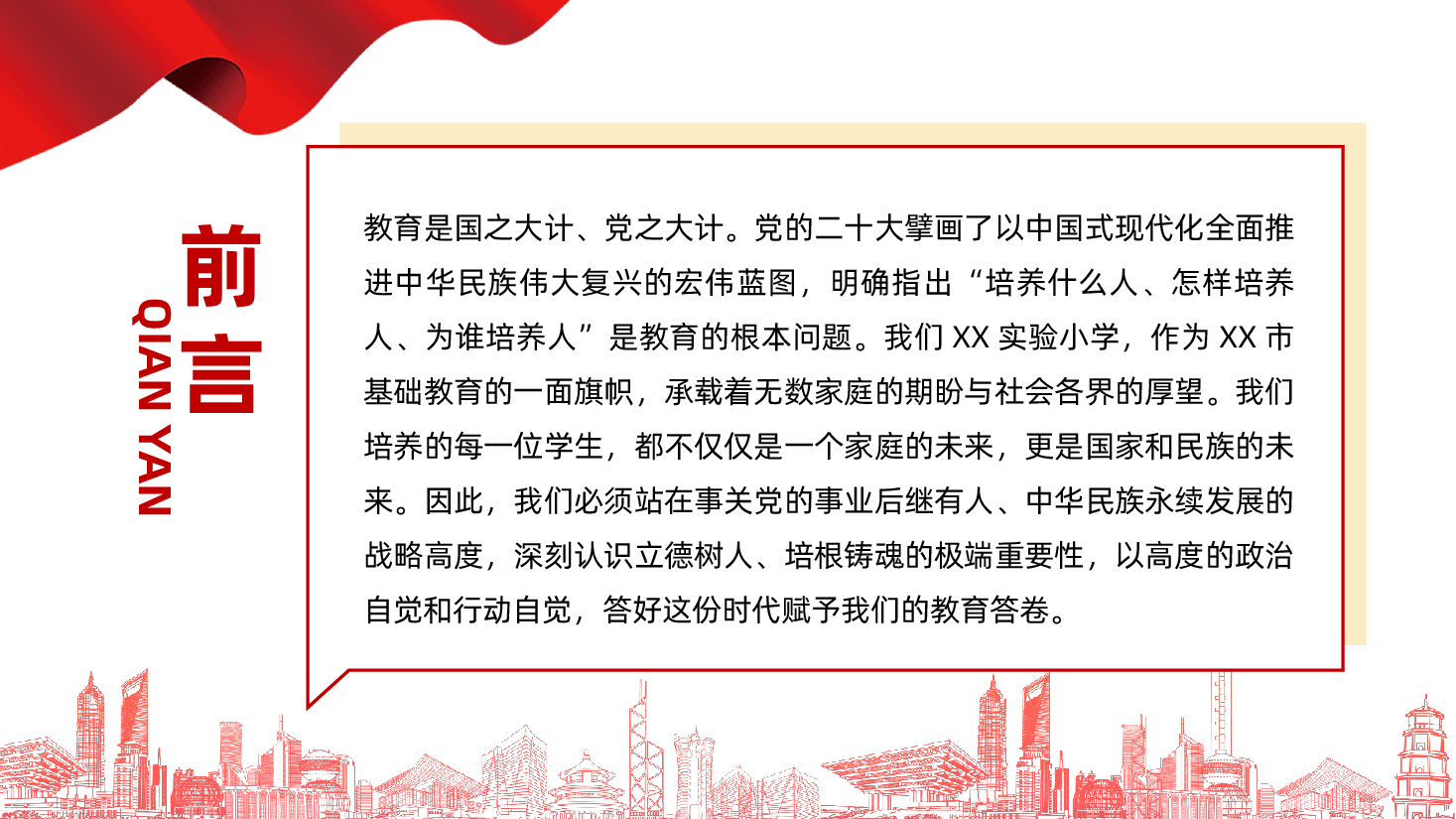 前言

QIAN YAN

教育是国之大计、党之大计。党的二十大擘画了以中国式现代化全面推进中华民族伟大复兴的宏伟蓝图，明确指出“培养什么人、怎样培养人、为谁培养人”是教育的根本问题。我们 XX 实验小学，作为 XX 市基础教育的一面旗帜，承载着无数家庭的期盼与社会各界的厚望。我们培养的每一位学生，都不仅仅是一个家庭的未来，更是国家和民族的未来。因此，我们必须站在事关党的事业后继有人、中华民族永续发展的战略高度，深刻认识立德树人、培根铸魂的极端重要性，以高度的政治自觉和行动自觉，答好这份时代赋予我们的教育答卷。